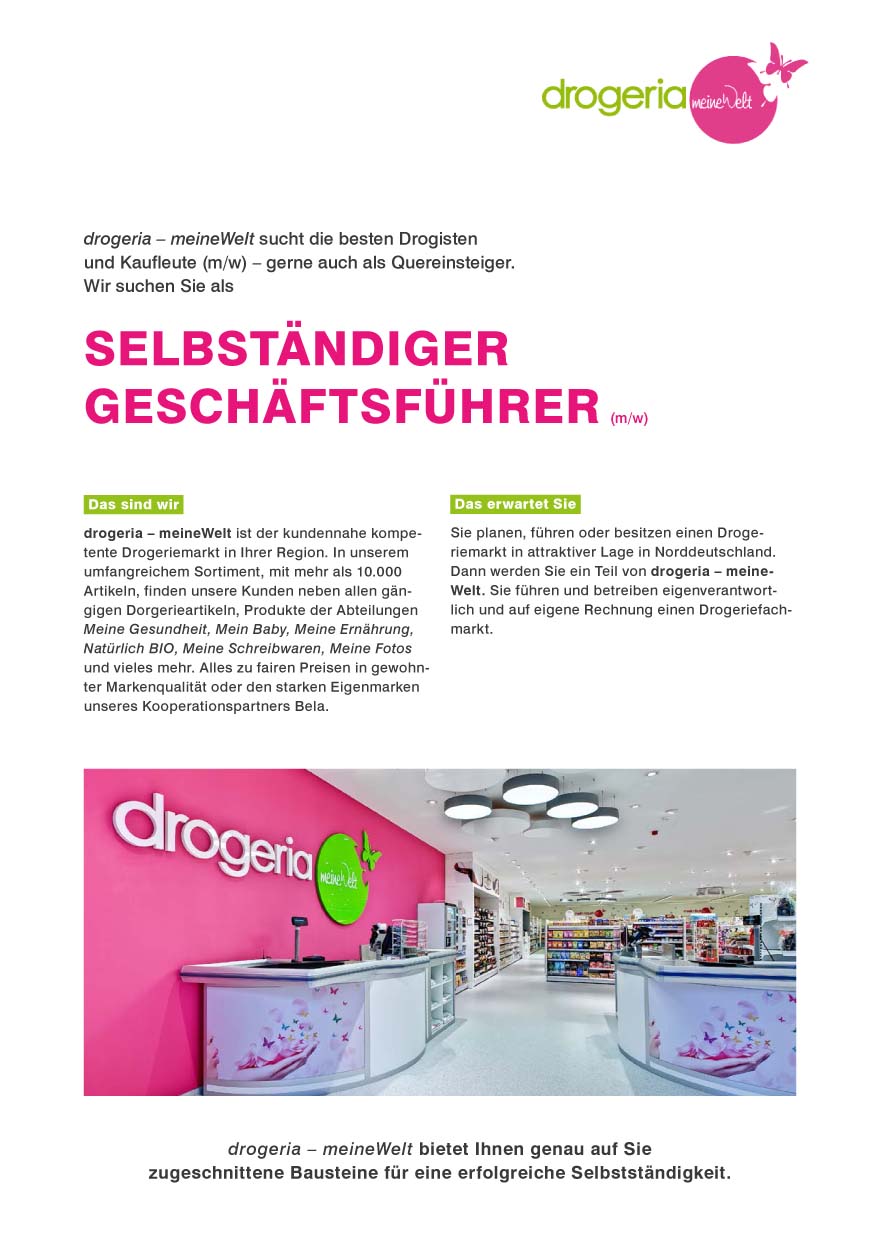 drogeria meineWelt

drogeria – meineWelt sucht die besten Drogisten und Kaufleute (m/w) – gerne auch als Quereinsteiger. Wir suchen Sie als

SELBSTÄNDIGER GESCHÄFTSFÜHRER (m/w)

Das sind wir

drogeria – meineWelt ist der kundennahe kompetente Drogeriemarkt in Ihrer Region. In unserem umfangreichem Sortiment, mit mehr als 10.000 Artikeln, finden unsere Kunden neben allen gängigen Dorgerieartikeln, Produkte der Abteilungen Meine Gesundheit, Mein Baby, Meine Ernährung, Natürlich BIO, Meine Schreibwaren, Meine Fotos und vieles mehr. Alles zu fairen Preisen in gewohnter Markenqualität oder den starken Eigenmarken unseres Kooperationspartners Bela.

Das erwartet Sie

Sie planen, führen oder besitzen einen Drogeriemarkt in attraktiver Lage in Norddeutschland. Dann werden Sie ein Teil von drogeria – meineWelt. Sie führen und betreiben eigenverantwortlich und auf eigene Rechnung einen Drogeriefachmarkt.

drogeria meineWelt

drogeria – meineWelt bietet Ihnen genau auf Sie zugeschnittene Bausteine für eine erfolgreiche Selbstständigkeit.